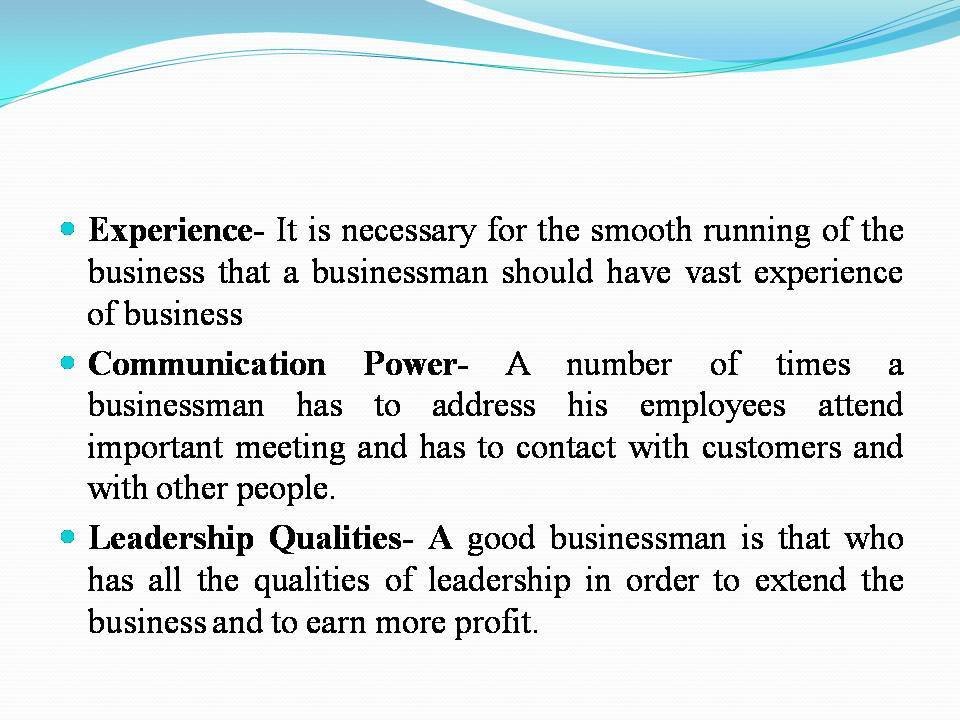 • Experience- It is necessary for the smooth running of the business that a businessman should have vast experience of business

• Communication Power- A number of times a businessman has to address his employees attend important meeting and has to contact with customers and with other people.

• Leadership Qualities- A good businessman is that who has all the qualities of leadership in order to extend the business and to earn more profit.